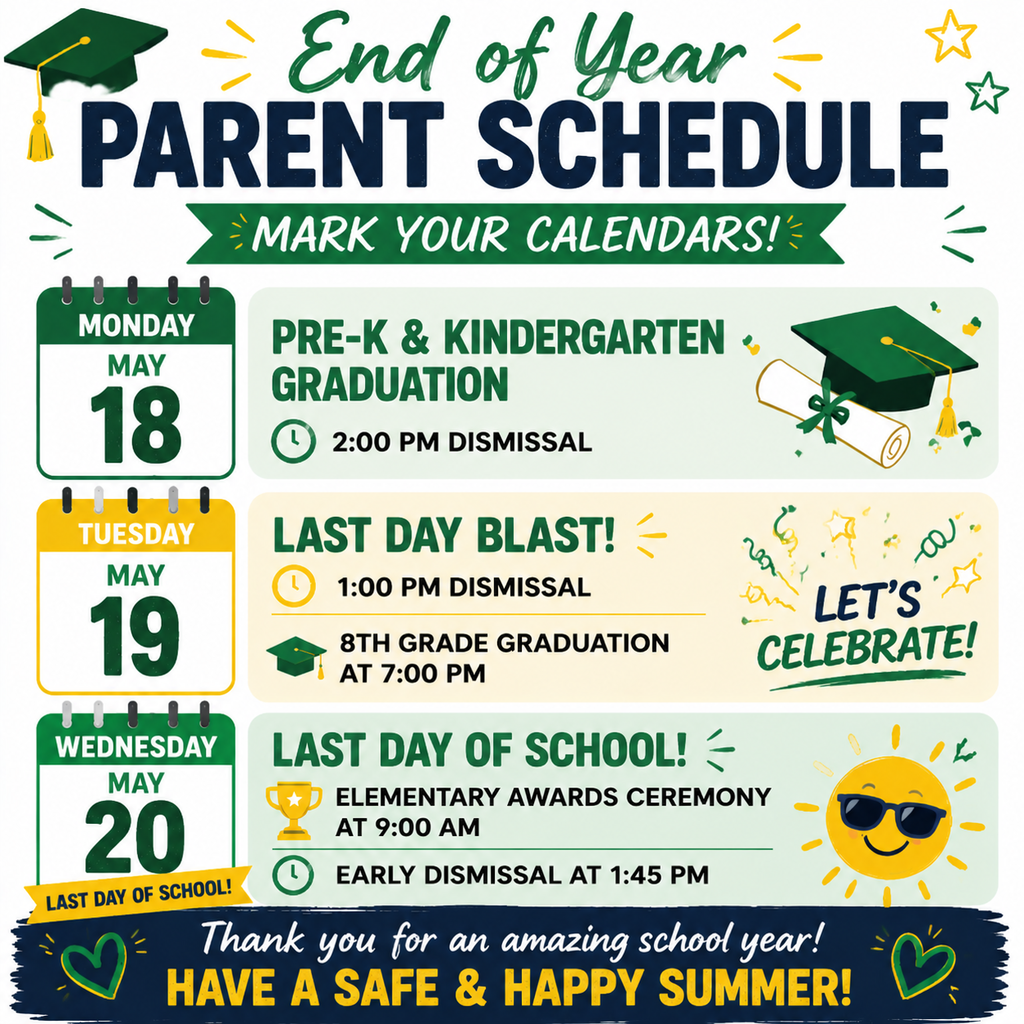 End of Year
PARENT SCHEDULE

MARK YOUR CALENDARS!

MONDAY
MAY
18

PRE-K & KINDERGARTEN GRADUATION

2:00 PM DISMISSAL

TUESDAY
MAY
19

LAST DAY BLAST!

1:00 PM DISMISSAL

8TH GRADE GRADUATION AT 7:00 PM

LET'S CELEBRATE!

WEDNESDAY
MAY
20
LAST DAY OF SCHOOL!

LAST DAY OF SCHOOL!

ELEMENTARY AWARDS CEREMONY AT 9:00 AM

EARLY DISMISSAL AT 1:45 PM

Thank you for an amazing school year!
HAVE A SAFE & HAPPY SUMMER!